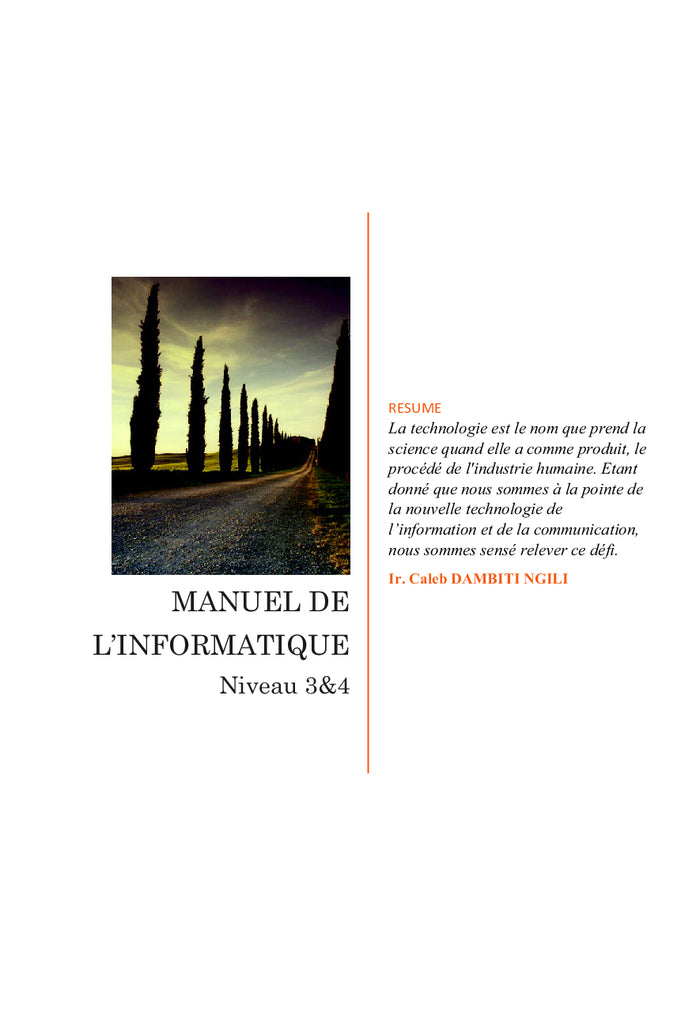 MANUEL DE L'INFORMATIQUE
Niveau 3&4

RESUME
La technologie est le nom que prend la science quand elle a comme produit, le procédé de l'industrie humaine. Etant donné que nous sommes à la pointe de la nouvelle technologie de l'information et de la communication, nous sommes sensé relever ce défi.

Ir. Caleb DAMBITI NGILI